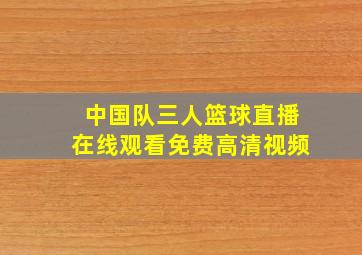 中国队三人篮球直播
在线观看免费高清视频